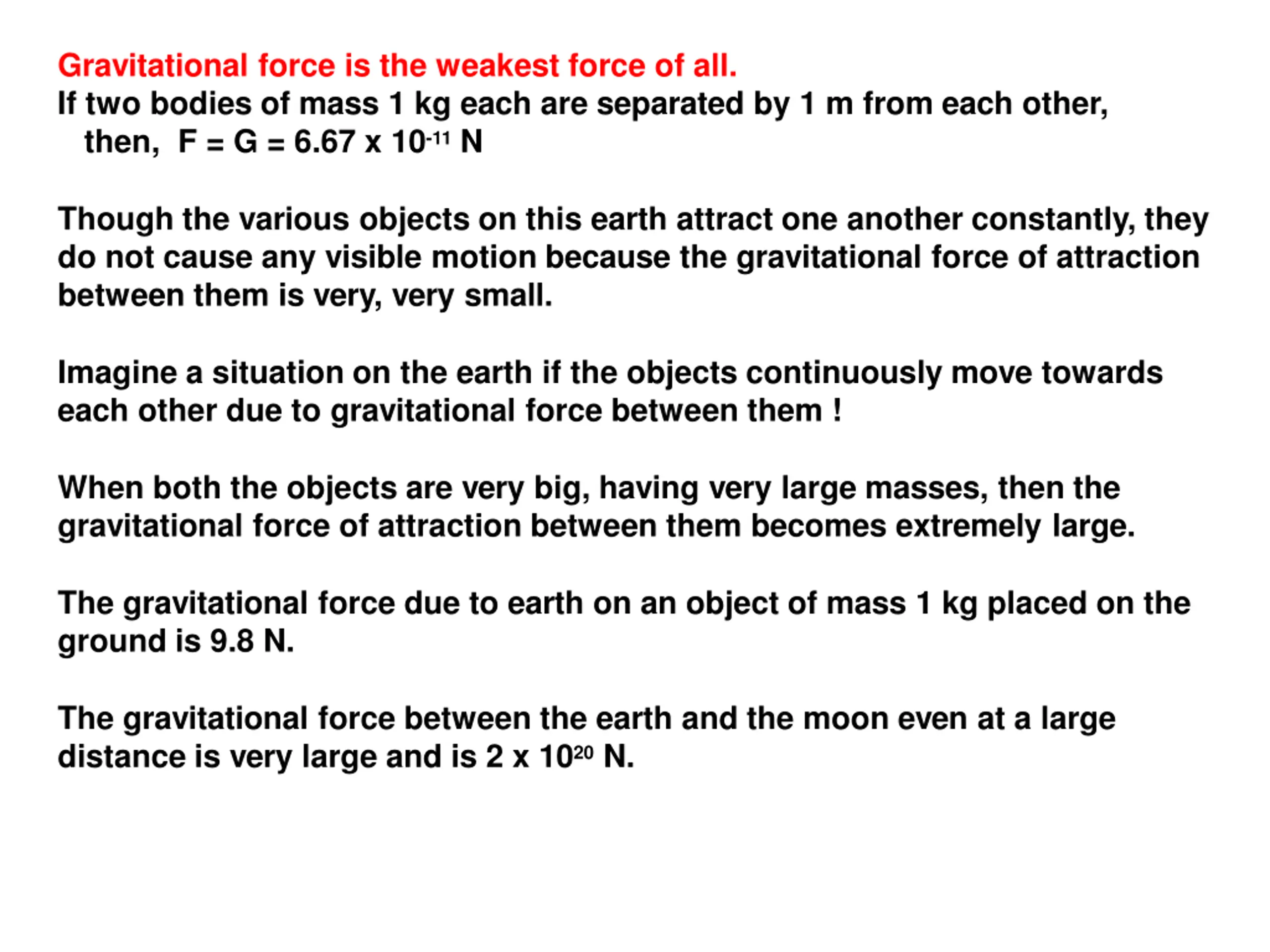 Gravitational force is the weakest force of all.
If two bodies of mass 1 kg each are separated by 1 m from each other, then, $F = G = 6.67 \times 10^{-11}$ N

Though the various objects on this earth attract one another constantly, they do not cause any visible motion because the gravitational force of attraction between them is very, very small.

Imagine a situation on the earth if the objects continuously move towards each other due to gravitational force between them !

When both the objects are very big, having very large masses, then the gravitational force of attraction between them becomes extremely large.

The gravitational force due to earth on an object of mass 1 kg placed on the ground is 9.8 N.

The gravitational force between the earth and the moon even at a large distance is very large and is $2 \times 10^{20}$ N.